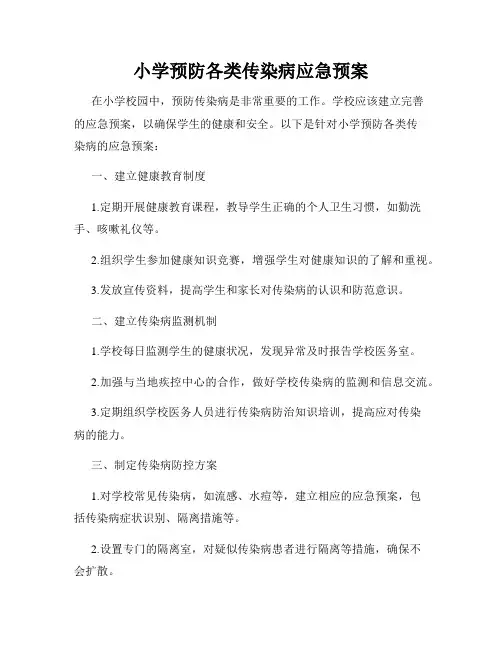 小学预防各类传染病应急预案

在小学校园中，预防传染病是非常重要的工作。学校应该建立完善的应急预案，以确保学生的健康和安全。以下是针对小学预防各类传染病的应急预案：

一、建立健康教育制度

1.定期开展健康教育课程，教导学生正确的个人卫生习惯，如勤洗手、咳嗽礼仪等。

2.组织学生参加健康知识竞赛，增强学生对健康知识的了解和重视。

3.发放宣传资料，提高学生和家长对传染病的认识和防范意识。

二、建立传染病监测机制

1.学校每日监测学生的健康状况，发现异常及时报告学校医务室。

2.加强与当地疾控中心的合作，做好学校传染病的监测和信息交流。

3.定期组织学校医务人员进行传染病防治知识培训，提高应对传染病的能力。

三、制定传染病防控方案

1.对学校常见传染病，如流感、水痘等，建立相应的应急预案，包括传染病症状识别、隔离措施等。

2.设置专门的隔离室，对疑似传染病患者进行隔离等措施，确保不会扩散。